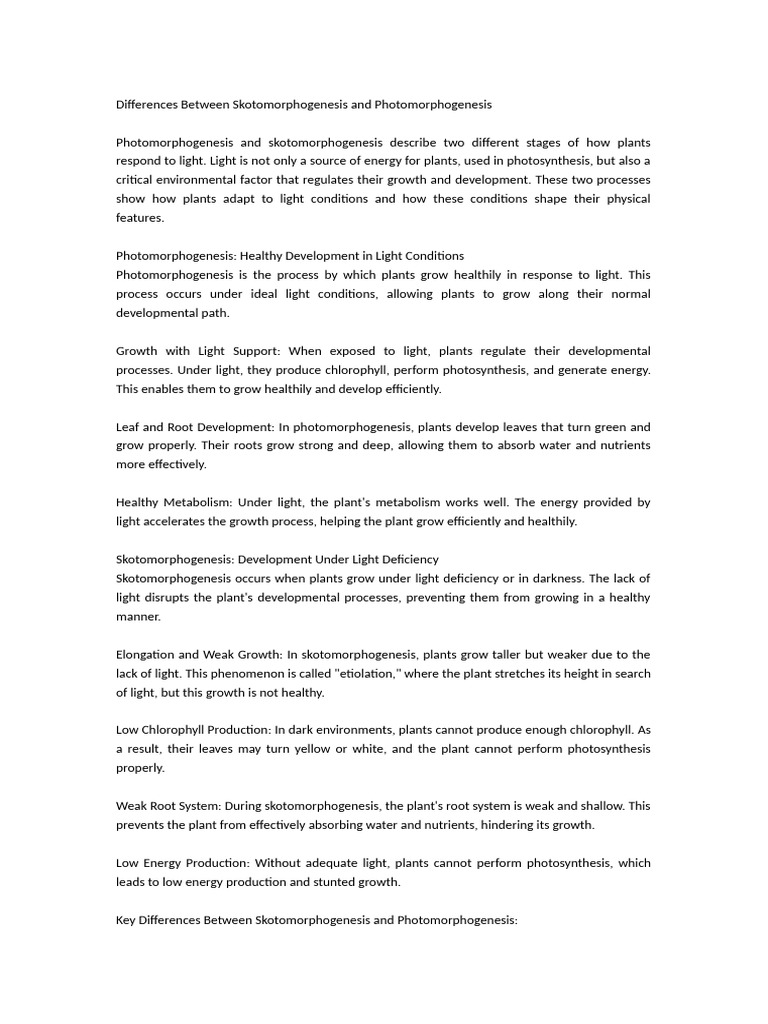 Differences Between Skotomorphogenesis and Photomorphogenesis

Photomorphogenesis and skotomorphogenesis describe two different stages of how plants respond to light. Light is not only a source of energy for plants, used in photosynthesis, but also a critical environmental factor that regulates their growth and development. These two processes show how plants adapt to light conditions and how these conditions shape their physical features.

Photomorphogenesis: Healthy Development in Light Conditions
Photomorphogenesis is the process by which plants grow healthily in response to light. This process occurs under ideal light conditions, allowing plants to grow along their normal developmental path.

Growth with Light Support: When exposed to light, plants regulate their developmental processes. Under light, they produce chlorophyll, perform photosynthesis, and generate energy. This enables them to grow healthily and develop efficiently.

Leaf and Root Development: In photomorphogenesis, plants develop leaves that turn green and grow properly. Their roots grow strong and deep, allowing them to absorb water and nutrients more effectively.

Healthy Metabolism: Under light, the plant's metabolism works well. The energy provided by light accelerates the growth process, helping the plant grow efficiently and healthily.

Skotomorphogenesis: Development Under Light Deficiency
Skotomorphogenesis occurs when plants grow under light deficiency or in darkness. The lack of light disrupts the plant's developmental processes, preventing them from growing in a healthy manner.

Elongation and Weak Growth: In skotomorphogenesis, plants grow taller but weaker due to the lack of light. This phenomenon is called "etiolation," where the plant stretches its height in search of light, but this growth is not healthy.

Low Chlorophyll Production: In dark environments, plants cannot produce enough chlorophyll. As a result, their leaves may turn yellow or white, and the plant cannot perform photosynthesis properly.

Weak Root System: During skotomorphogenesis, the plant's root system is weak and shallow. This prevents the plant from effectively absorbing water and nutrients, hindering its growth.

Low Energy Production: Without adequate light, plants cannot perform photosynthesis, which leads to low energy production and stunted growth.

Key Differences Between Skotomorphogenesis and Photomorphogenesis: